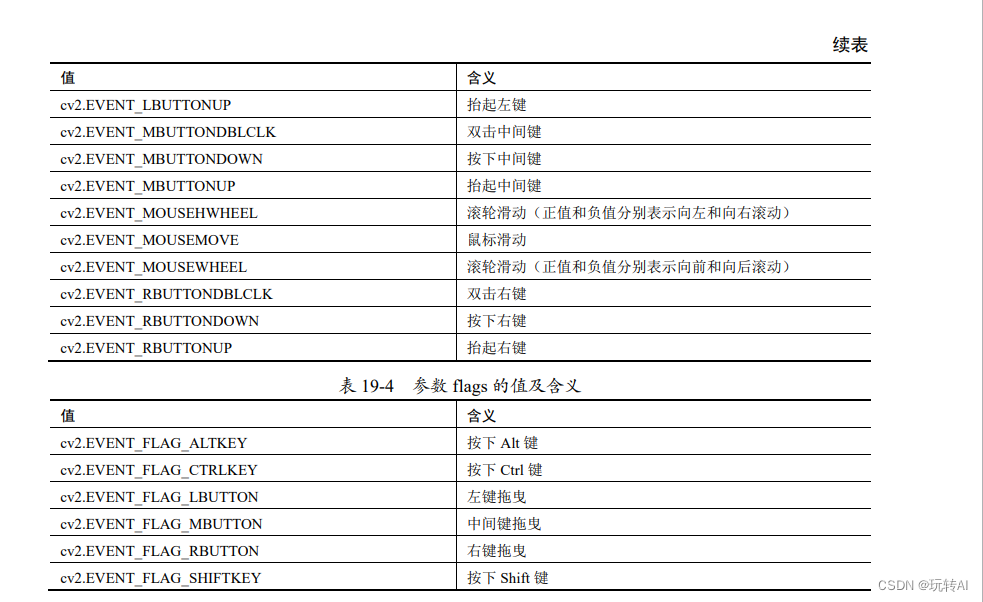 续表

| 值 | 含义 |
|---|---|
| cv2.EVENT_LBUTTONUP | 抬起左键 |
| cv2.EVENT_MBUTTONDBLCLK | 双击中间键 |
| cv2.EVENT_MBUTTONDOWN | 按下中间键 |
| cv2.EVENT_MBUTTONUP | 抬起中间键 |
| cv2.EVENT_MOUSEHWHEEL | 滚轮滑动（正值和负值分别表示向左和向右滚动） |
| cv2.EVENT_MOUSEMOVE | 鼠标滑动 |
| cv2.EVENT_MOUSEWHEEL | 滚轮滑动（正值和负值分别表示向前和向后滚动） |
| cv2.EVENT_RBUTTONDBLCLK | 双击右键 |
| cv2.EVENT_RBUTTONDOWN | 按下右键 |
| cv2.EVENT_RBUTTONUP | 抬起右键 |

表 19-4 参数 flags 的值及含义

| 值 | 含义 |
|---|---|
| cv2.EVENT_FLAG_ALTKEY | 按下 Alt 键 |
| cv2.EVENT_FLAG_CTRLKEY | 按下 Ctrl 键 |
| cv2.EVENT_FLAG_LBUTTON | 左键拖曳 |
| cv2.EVENT_FLAG_MBUTTON | 中间键拖曳 |
| cv2.EVENT_FLAG_RBUTTON | 右键拖曳 |
| cv2.EVENT_FLAG_SHIFTKEY | 按下 Shift 键 |

CSDN @玩转AI